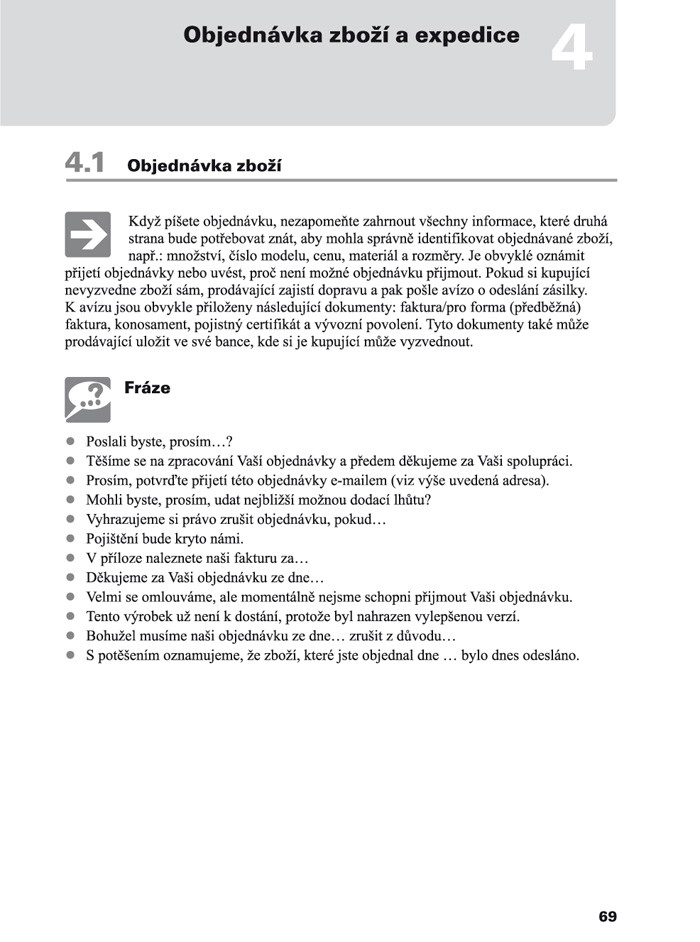 Objednávka zboží a expedice

4

4.1 Objednávka zboží

Když píšete objednávku, nezapomeňte zahrnout všechny informace, které druhá strana bude potřebovat znát, aby mohla správně identifikovat objednávané zboží, např.: množství, číslo modelu, cenu, materiál a rozměry. Je obvyklé oznámit přijetí objednávky nebo uvést, proč není možné objednávku přijmout. Pokud si kupující nevyzvedne zboží sám, prodávající zajistí dopravu a pak pošle avízo o odeslání zásilky. K avízu jsou obvykle přiloženy následující dokumenty: faktura/pro forma (předběžná) faktura, konosament, pojistný certifikát a vývozní povolení. Tyto dokumenty také může prodávající uložit ve své bance, kde si je kupující může vyzvednout.

Fráze

- Poslali byste, prosím…?
- Těšíme se na zpracování Vaší objednávky a předem děkujeme za Vaši spolupráci.
- Prosím, potvrďte přijetí této objednávky e-mailem (viz výše uvedená adresa).
- Mohli byste, prosím, udat nejbližší možnou dodací lhůtu?
- Vyhrazujeme si právo zrušit objednávku, pokud…
- Pojištění bude kryto námi.
- V příloze naleznete naši fakturu za…
- Děkujeme za Vaši objednávku ze dne…
- Velmi se omlouváme, ale momentálně nejsme schopni přijmout Vaši objednávku.
- Tento výrobek už není k dostání, protože byl nahrazen vylepšenou verzí.
- Bohužel musíme naši objednávku ze dne… zrušit z důvodu…
- S potěšením oznamujeme, že zboží, které jste objednal dne … bylo dnes odesláno.

69